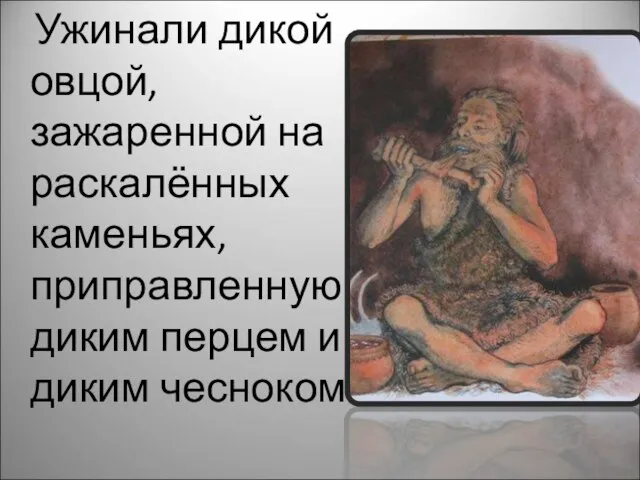 Ужинали дикой овцой, зажаренной на раскалённых каменьях, приправленную диким перцем и диким чесноком